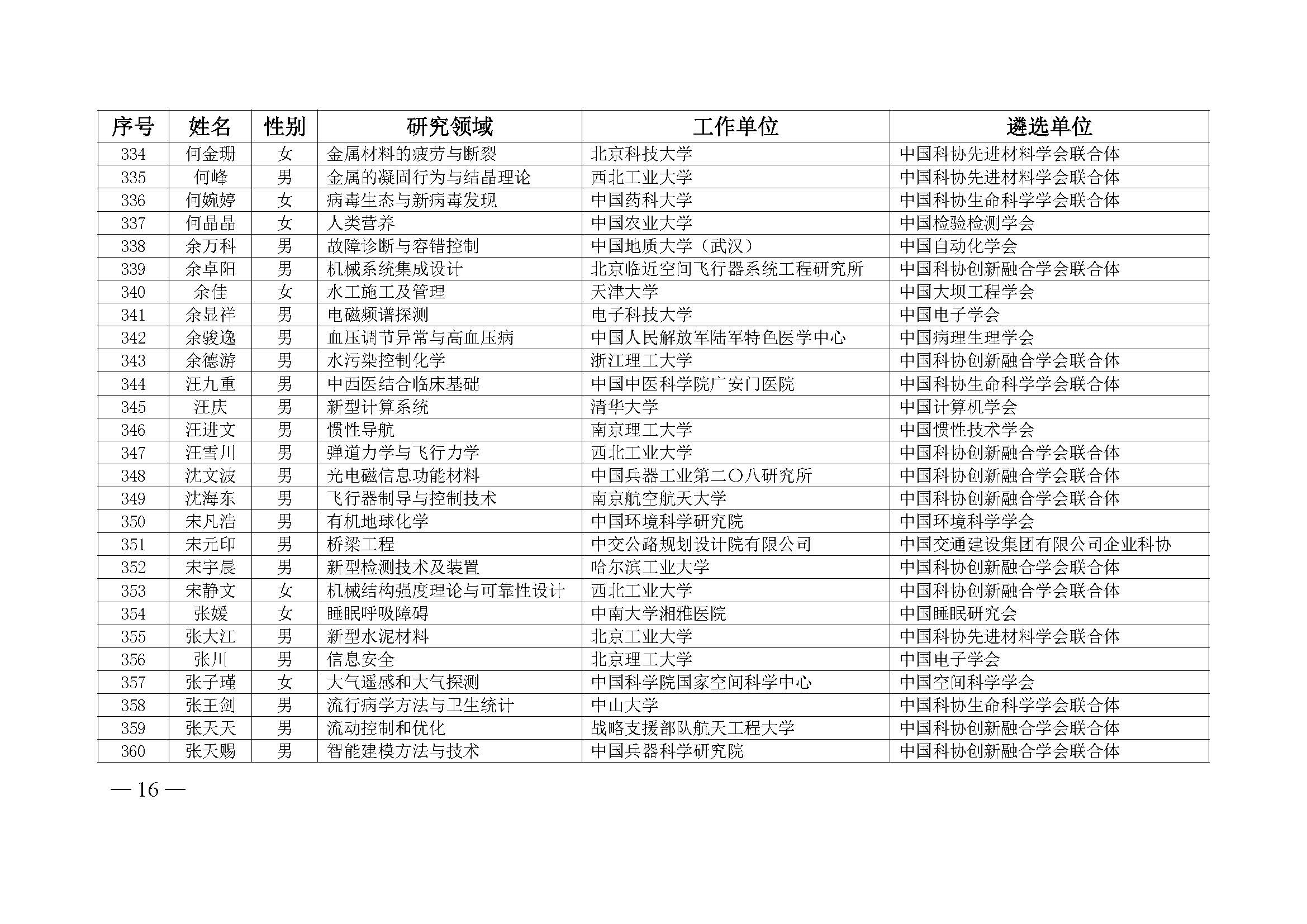 | 序号 | 姓名 | 性别 | 研究领域 | 工作单位 | 遴选单位 |
|---|---|---|---|---|---|
| 334 | 何金珊 | 女 | 金属材料的疲劳与断裂 | 北京科技大学 | 中国科协先进材料学会联合体 |
| 335 | 何峰 | 男 | 金属的凝固行为与结晶理论 | 西北工业大学 | 中国科协先进材料学会联合体 |
| 336 | 何婉婷 | 女 | 病毒生态与新病毒发现 | 中国药科大学 | 中国科协生命科学学会联合体 |
| 337 | 何晶晶 | 女 | 人类营养 | 中国农业大学 | 中国检验检测学会 |
| 338 | 余万科 | 男 | 故障诊断与容错控制 | 中国地质大学（武汉） | 中国自动化学会 |
| 339 | 余卓阳 | 男 | 机械系统集成设计 | 北京临近空间飞行器系统工程研究所 | 中国科协创新融合学会联合体 |
| 340 | 余佳 | 女 | 水工施工及管理 | 天津大学 | 中国大坝工程学会 |
| 341 | 余显祥 | 男 | 电磁频谱探测 | 电子科技大学 | 中国电子学会 |
| 342 | 余骏逸 | 男 | 血压调节异常与高血压病 | 中国人民解放军陆军特色医学中心 | 中国病理生理学会 |
| 343 | 余德游 | 男 | 水污染控制化学 | 浙江理工大学 | 中国科协创新融合学会联合体 |
| 344 | 汪九重 | 男 | 中西医结合临床基础 | 中国中医科学院广安门医院 | 中国科协生命科学学会联合体 |
| 345 | 汪庆 | 男 | 新型计算系统 | 清华大学 | 中国计算机学会 |
| 346 | 汪进文 | 男 | 惯性导航 | 南京理工大学 | 中国惯性技术学会 |
| 347 | 汪雪川 | 男 | 弹道力学与飞行力学 | 西北工业大学 | 中国科协创新融合学会联合体 |
| 348 | 沈文波 | 男 | 光电磁信息功能材料 | 中国兵器工业第二〇八研究所 | 中国科协创新融合学会联合体 |
| 349 | 沈海东 | 男 | 飞行器制导与控制技术 | 南京航空航天大学 | 中国科协创新融合学会联合体 |
| 350 | 宋凡浩 | 男 | 有机地球化学 | 中国环境科学研究院 | 中国环境科学学会 |
| 351 | 宋元印 | 男 | 桥梁工程 | 中交公路规划设计院有限公司 | 中国交通建设集团有限公司企业科协 |
| 352 | 宋宇晨 | 男 | 新型检测技术及装置 | 哈尔滨工业大学 | 中国科协创新融合学会联合体 |
| 353 | 宋静文 | 女 | 机械结构强度理论与可靠性设计 | 西北工业大学 | 中国科协创新融合学会联合体 |
| 354 | 张媛 | 女 | 睡眠呼吸障碍 | 中南大学湘雅医院 | 中国睡眠研究会 |
| 355 | 张大江 | 男 | 新型水泥材料 | 北京工业大学 | 中国科协先进材料学会联合体 |
| 356 | 张川 | 男 | 信息安全 | 北京理工大学 | 中国电子学会 |
| 357 | 张子瑾 | 女 | 大气遥感和大气探测 | 中国科学院国家空间科学中心 | 中国空间科学学会 |
| 358 | 张王剑 | 男 | 流行病学方法与卫生统计 | 中山大学 | 中国科协生命科学学会联合体 |
| 359 | 张天天 | 男 | 流动控制和优化 | 战略支援部队航天工程大学 | 中国科协创新融合学会联合体 |
| 360 | 张天赐 | 男 | 智能建模方法与技术 | 中国兵器科学研究院 | 中国科协创新融合学会联合体 |

— 16 —